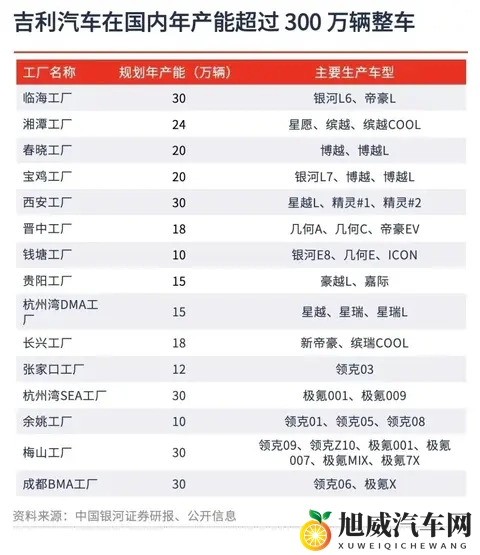 吉利汽车在国内年产能超过 300 万辆整车

| 工厂名称 | 规划年产能（万辆） | 主要生产车型 |
|---|---|---|
| 临海工厂 | 30 | 银河L6、帝豪L |
| 湘潭工厂 | 24 | 星愿、缤越、缤越COOL |
| 春晓工厂 | 20 | 博越、博越L |
| 宝鸡工厂 | 20 | 银河L7、博越、博越L |
| 西安工厂 | 30 | 星越L、精灵#1、精灵#2 |
| 晋中工厂 | 18 | 几何A、几何C、帝豪EV |
| 钱塘工厂 | 10 | 银河E8、几何E、ICON |
| 贵阳工厂 | 15 | 豪越L、嘉际 |
| 杭州湾DMA工厂 | 15 | 星越、星瑞、星瑞L |
| 长兴工厂 | 18 | 新帝豪、缤瑞COOL |
| 张家口工厂 | 12 | 领克03 |
| 杭州湾SEA工厂 | 30 | 极氪001、极氪009 |
| 余姚工厂 | 10 | 领克01、领克05、领克08 |
| 梅山工厂 | 30 | 领克09、领克Z10、极氪001、极氪007、极氪MIX、极氪7X |
| 成都BMA工厂 | 30 | 领克06、极氪X |

资料来源：中国银河证券研报、公开信息

旭威汽车网
XUWEIQICHEWANG